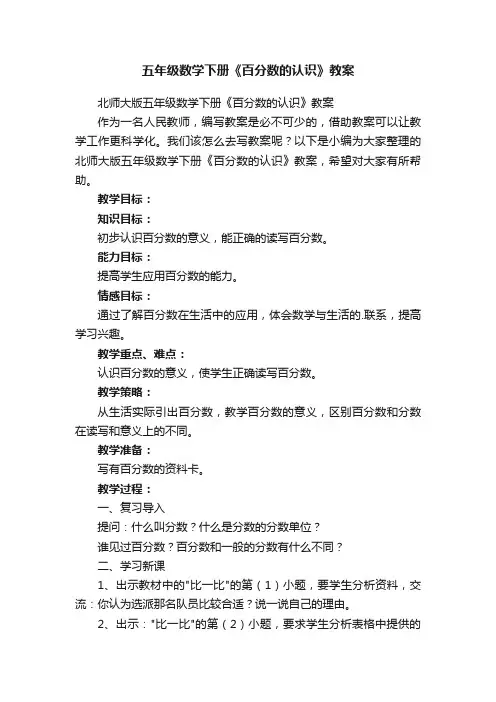 五年级数学下册《百分数的认识》教案

北师大版五年级数学下册《百分数的认识》教案

作为一名人民教师，编写教案是必不可少的，借助教案可以让教学工作更科学化。我们该怎么去写教案呢？以下是小编为大家整理的北师大版五年级数学下册《百分数的认识》教案，希望对大家有所帮助。

教学目标：

知识目标：

初步认识百分数的意义，能正确的读写百分数。

能力目标：

提高学生应用百分数的能力。

情感目标：

通过了解百分数在生活中的应用，体会数学与生活的.联系，提高学习兴趣。

教学重点、难点：

认识百分数的意义，使学生正确读写百分数。

教学策略：

从生活实际引出百分数，教学百分数的意义，区别百分数和分数在读写和意义上的不同。

教学准备：

写有百分数的资料卡。

教学过程：

一、复习导入

提问：什么叫分数？什么是分数的分数单位？

谁见过百分数？百分数和一般的分数有什么不同？

二、学习新课

1、出示教材中的"比一比"的第（1）小题，要学生分析资料，交流：你认为选派那名队员比较合适？说一说自己的理由。

2、出示："比一比"的第（2）小题，要求学生分析表格中提供的